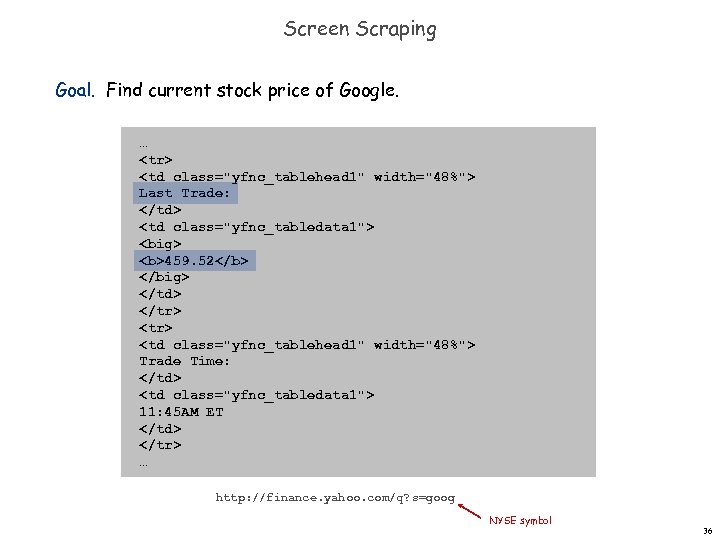 Screen Scraping

Goal. Find current stock price of Google.

...
<tr>
<td class="yfnc_tablehead1" width="48%">
Last Trade:
</td>
<td class="yfnc_tabledata1">
<big>
<b>459.52</b>
</big>
</td>
</tr>
<tr>
<td class="yfnc_tablehead1" width="48%">
Trade Time:
</td>
<td class="yfnc_tabledata1">
11:45AM ET
</td>
</tr>
...

http://finance.yahoo.com/q?s=goog

NYSE symbol

36